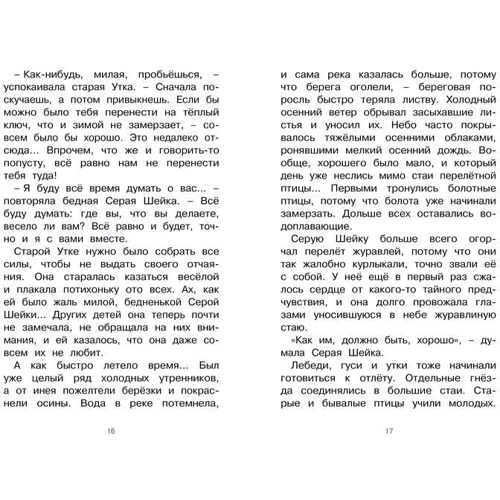 – Как-нибудь, милая, пробьёшься, – успокаивала старая Утка. – Сначала поскучаешь, а потом привыкнешь. Если бы можно было тебя перенести на тёплый ключ, что и зимой не замерзает, – совсем было бы хорошо. Это недалеко отсюда... Впрочем, что же и говорить-то попусту, всё равно нам не перенести тебя туда!

– Я буду всё время думать о вас... – повторяла бедная Серая Шейка. – Всё буду думать: где вы, что вы делаете, весело ли вам? Всё равно и будет, точно и я с вами вместе.

Старой Утке нужно было собрать все силы, чтобы не выдать своего отчаяния. Она старалась казаться весёлой и плакала потихоньку ото всех. Ах, как ей было жаль милой, бедненькой Серой Шейки... Других детей она теперь почти не замечала, не обращала на них внимания, и ей казалось, что она даже совсем их не любит.

А как быстро летело время... Был уже целый ряд холодных утренников, а от инея пожелтели берёзки и покраснели осины. Вода в реке потемнела,

16

и сама река казалась больше, потому что берега оголели, – береговая поросль быстро теряла листву. Холодный осенний ветер обрывал засыхавшие листья и уносил их. Небо часто покрывалось тяжёлыми осенними облаками, ронявшими мелкий осенний дождь. Вообще, хорошего было мало, и который день уже неслись мимо стаи перелётной птицы... Первыми тронулись болотные птицы, потому что болота уже начинали замерзать. Дольше всех оставались водоплавающие.

Серую Шейку больше всего огорчал перелёт журавлей, потому что они так жалобно курлыкали, точно звали её с собой. У неё ещё в первый раз сжалось сердце от какого-то тайного предчувствия, и она долго провожала глазами уносившуюся в небе журавлиную стаю.

«Как им, должно быть, хорошо», – думала Серая Шейка.

Лебеди, гуси и утки тоже начинали готовиться к отлёту. Отдельные гнёзда соединялись в большие стаи. Старые и бывалые птицы учили молодых.

17